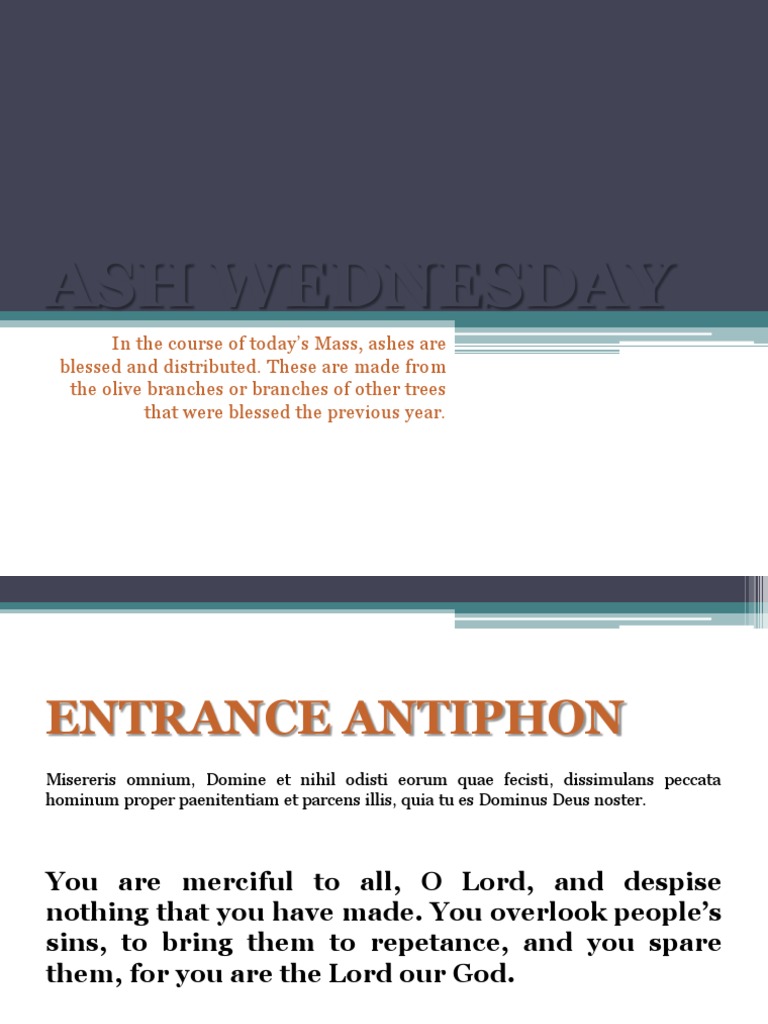 ASH WEDNESDAY

In the course of today's Mass, ashes are blessed and distributed. These are made from the olive branches or branches of other trees that were blessed the previous year.

ENTRANCE ANTIPHON

Misereris omnium, Domine et nihil odisti eorum quae fecisti, dissimulans peccata hominum proper paenitentiam et parcens illis, quia tu es Dominus Deus noster.

You are merciful to all, O Lord, and despise nothing that you have made. You overlook people's sins, to bring them to repetance, and you spare them, for you are the Lord our God.